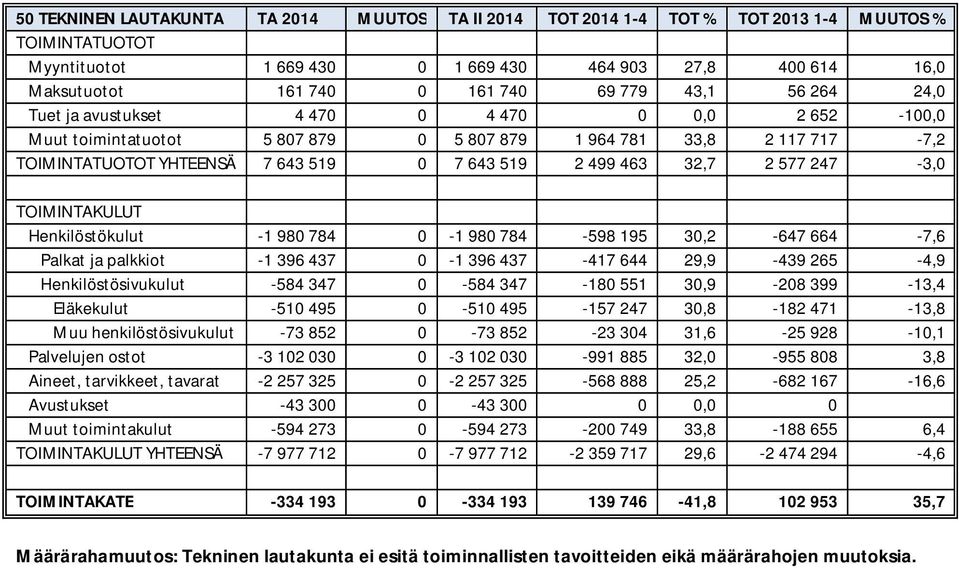 | 50 TEKNINEN LAUTAKUNTA | TA 2014 | MUUTOS | TA II 2014 | TOT 2014 1-4 | TOT % | TOT 2013 1-4 | MUUTOS % |
|---|---|---|---|---|---|---|---|
| TOIMINTATUOTOT | | | | | | | |
| Myyntituotot | 1 669 430 | 0 | 1 669 430 | 464 903 | 27,8 | 400 614 | 16,0 |
| Maksutuotot | 161 740 | 0 | 161 740 | 69 779 | 43,1 | 56 264 | 24,0 |
| Tuet ja avustukset | 4 470 | 0 | 4 470 | 0 | 0,0 | 2 652 | -100,0 |
| Muut toimintatuotot | 5 807 879 | 0 | 5 807 879 | 1 964 781 | 33,8 | 2 117 717 | -7,2 |
| TOIMINTATUOTOT YHTEENSÄ | 7 643 519 | 0 | 7 643 519 | 2 499 463 | 32,7 | 2 577 247 | -3,0 |
| | | | | | | | |
| TOIMINTAKULUT | | | | | | | |
| Henkilöstökulut | -1 980 784 | 0 | -1 980 784 | -598 195 | 30,2 | -647 664 | -7,6 |
| Palkat ja palkkiot | -1 396 437 | 0 | -1 396 437 | -417 644 | 29,9 | -439 265 | -4,9 |
| Henkilöstösivukulut | -584 347 | 0 | -584 347 | -180 551 | 30,9 | -208 399 | -13,4 |
| Eläkekulut | -510 495 | 0 | -510 495 | -157 247 | 30,8 | -182 471 | -13,8 |
| Muu henkilöstösivukulut | -73 852 | 0 | -73 852 | -23 304 | 31,6 | -25 928 | -10,1 |
| Palvelujen ostot | -3 102 030 | 0 | -3 102 030 | -991 885 | 32,0 | -955 808 | 3,8 |
| Aineet, tarvikkeet, tavarat | -2 257 325 | 0 | -2 257 325 | -568 888 | 25,2 | -682 167 | -16,6 |
| Avustukset | -43 300 | 0 | -43 300 | 0 | 0,0 | 0 | |
| Muut toimintakulut | -594 273 | 0 | -594 273 | -200 749 | 33,8 | -188 655 | 6,4 |
| TOIMINTAKULUT YHTEENSÄ | -7 977 712 | 0 | -7 977 712 | -2 359 717 | 29,6 | -2 474 294 | -4,6 |
| | | | | | | | |
| TOIMINTAKATE | -334 193 | 0 | -334 193 | 139 746 | -41,8 | 102 953 | 35,7 |

Määrärahamuutos: Tekninen lautakunta ei esitä toiminnallisten tavoitteiden eikä määrärahojen muutoksia.